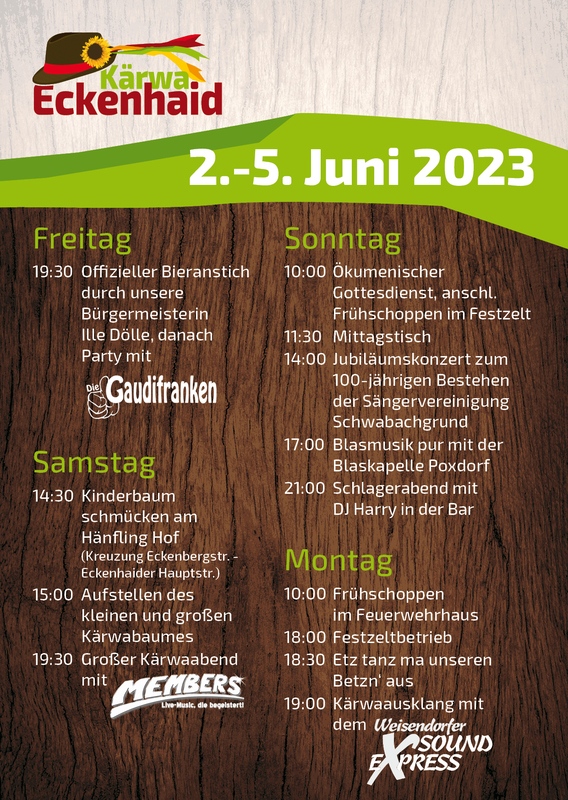 Kärwa Eckenhaid

2.-5. Juni 2023

Freitag

19:30 Offizieller Bieranstich durch unsere Bürgermeisterin Ille Dölle, danach Party mit

Die Gaudifranken

Samstag

14:30 Kinderbaum schmücken am Hänfling Hof (Kreuzung Eckenbergstr. - Eckenhaider Hauptstr.)

15:00 Aufstellen des kleinen und großen Kärwabaumes

19:30 Großer Kärwaabend mit

MEMBERS
Live-Music, die begeistert!

Sonntag

10:00 Ökumenischer Gottesdienst, anschl. Frühschoppen im Festzelt

11:30 Mittagstisch

14:00 Jubiläumskonzert zum 100-jährigen Bestehen der Sängervereinigung Schwabachgrund

17:00 Blasmusik pur mit der Blaskapelle Poxdorf

21:00 Schlagerabend mit DJ Harry in der Bar

Montag

10:00 Frühschoppen im Feuerwehrhaus

18:00 Festzeltbetrieb

18:30 Etz tanz ma unseren Betzn' aus

19:00 Kärwaausklang mit dem Weisendorfer SOUND EXPRESS